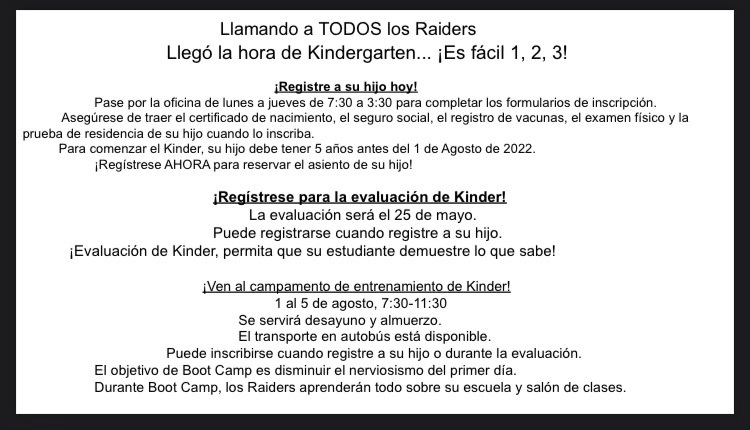 Llamando a TODOS los Raiders
Llegó la hora de Kindergarten... ¡Es fácil 1, 2, 3!

¡Registre a su hijo hoy!
Pase por la oficina de lunes a jueves de 7:30 a 3:30 para completar los formularios de inscripción.
Asegúrese de traer el certificado de nacimiento, el seguro social, el registro de vacunas, el examen físico y la prueba de residencia de su hijo cuando lo inscriba.
Para comenzar el Kinder, su hijo debe tener 5 años antes del 1 de Agosto de 2022.
¡Regístrese AHORA para reservar el asiento de su hijo!

¡Regístrese para la evaluación de Kinder!
La evaluación será el 25 de mayo.
Puede registrarse cuando registre a su hijo.
¡Evaluación de Kinder, permita que su estudiante demuestre lo que sabe!

¡Ven al campamento de entrenamiento de Kinder!
1 al 5 de agosto, 7:30-11:30
Se servirá desayuno y almuerzo.
El transporte en autobús está disponible.
Puede inscribirse cuando registre a su hijo o durante la evaluación.
El objetivo de Boot Camp es disminuir el nerviosismo del primer día.
Durante Boot Camp, los Raiders aprenderán todo sobre su escuela y salón de clases.